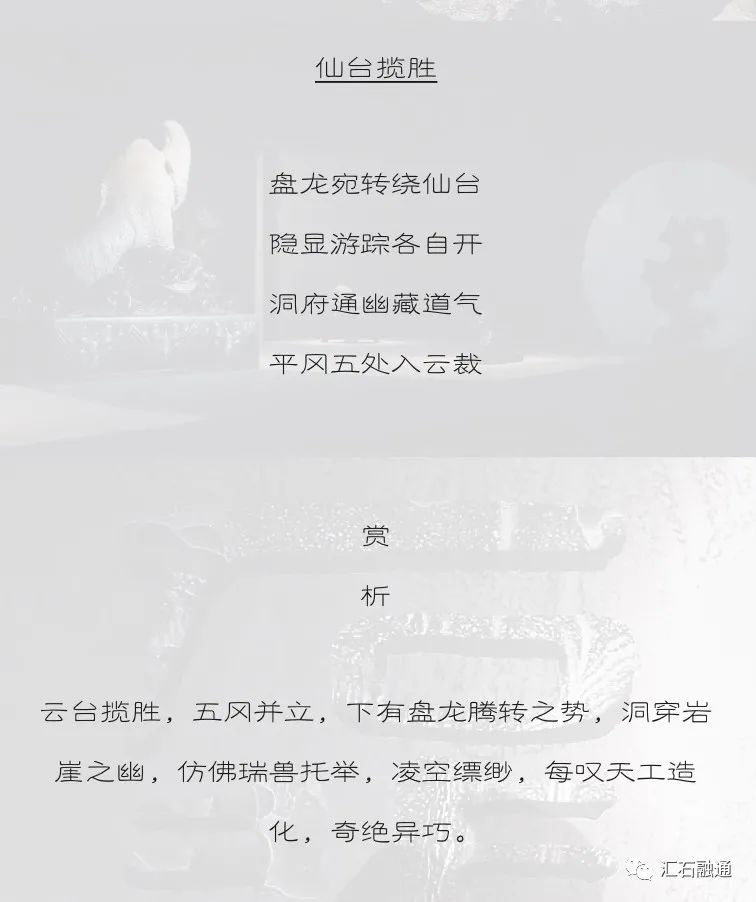 仙台揽胜

盘龙宛转绕仙台

隐显游踪各自开

洞府通幽藏道气

平冈五处入云裁

赏

析

云台揽胜，五冈并立，下有盘龙腾转之势，洞穿岩崖之幽，仿佛瑞兽托举，凌空缥缈，每叹天工造化，奇绝异巧。

汇石融通